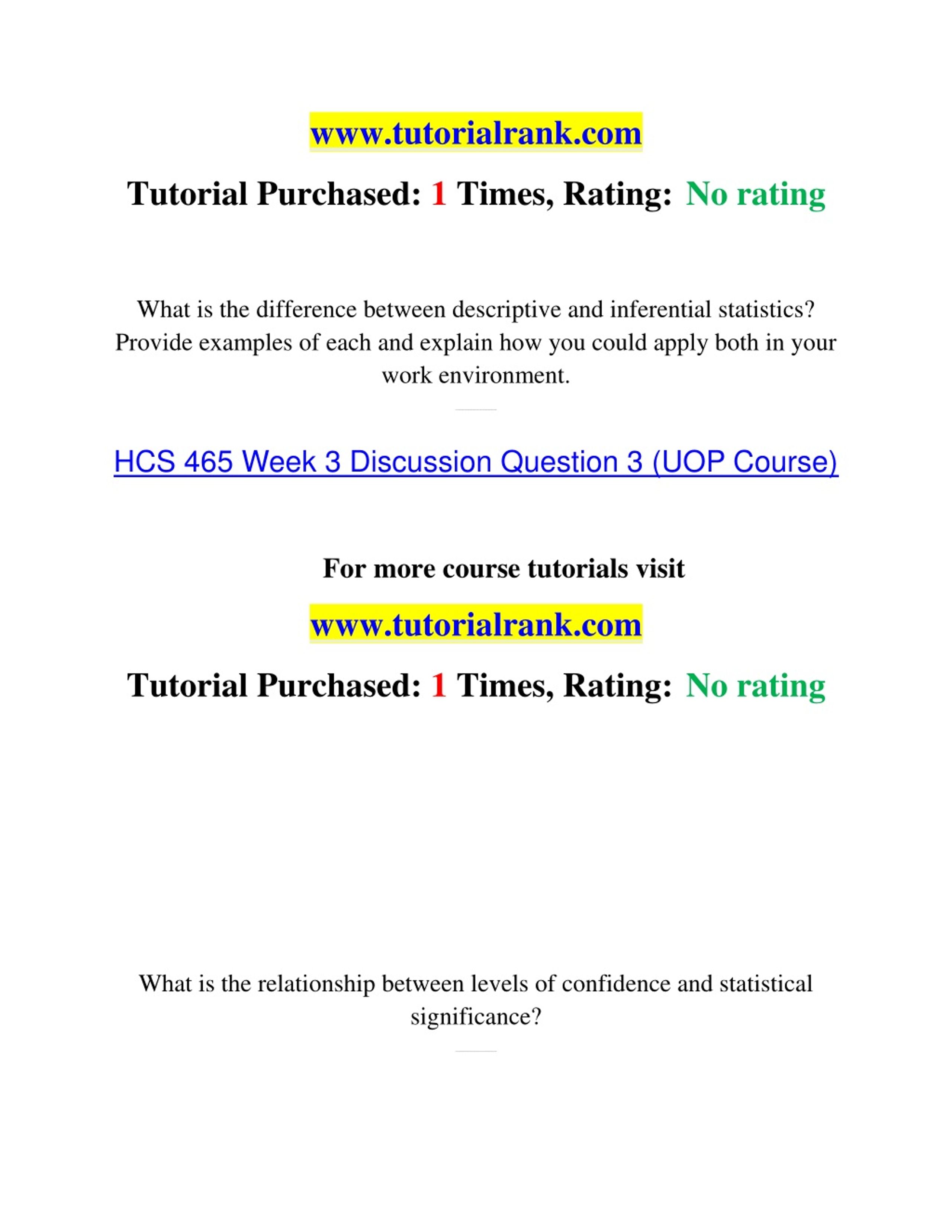 www.tutorialrank.com

Tutorial Purchased: 1 Times, Rating: No rating

What is the difference between descriptive and inferential statistics? Provide examples of each and explain how you could apply both in your work environment.

HCS 465 Week 3 Discussion Question 3 (UOP Course)

For more course tutorials visit

www.tutorialrank.com

Tutorial Purchased: 1 Times, Rating: No rating

What is the relationship between levels of confidence and statistical significance?